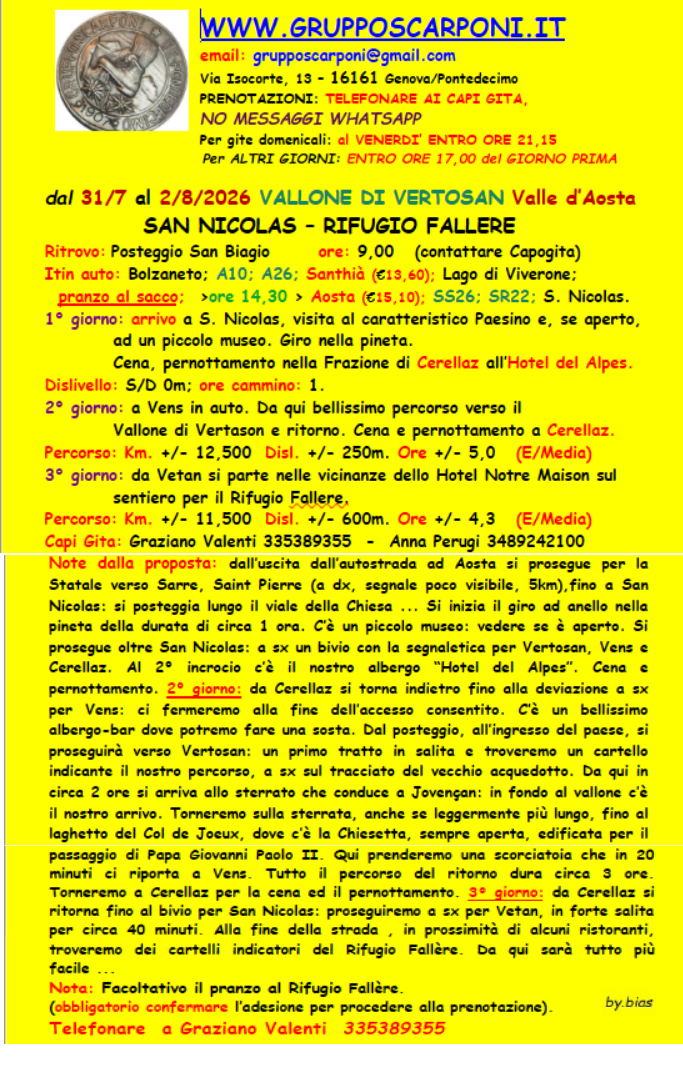 WWW.GRUPPOSCARPONI.IT
email: grupposcarponi@gmail.com
Via Isocorte, 13 - 16161 Genova/Pontedecimo
PRENOTAZIONI: TELEFONARE AI CAPI GITA,
NO MESSAGGI WHATSAPP
Per gite domenicali: al VENERDI' ENTRO ORE 21,15
Per ALTRI GIORNI: ENTRO ORE 17,00 del GIORNO PRIMA

dal 31/7 al 2/8/2026 VALLONE DI VERTOSAN Valle d'Aosta
SAN NICOLAS – RIFUGIO FALLERE

Ritrovo: Posteggio San Biagio ore: 9,00 (contattare Capogita)
Itin auto: Bolzaneto; A10; A26; Santhià (€13,60); Lago di Viverone; pranzo al sacco; >ore 14,30 > Aosta (€15,10); SS26; SR22; S. Nicolas.
1° giorno: arrivo a S. Nicolas, visita al caratteristico Paesino e, se aperto, ad un piccolo museo. Giro nella pineta.
Cena, pernottamento nella Frazione di Cerellaz all'Hotel del Alpes.
Dislivello: S/D 0m; ore cammino: 1.
2° giorno: a Vens in auto. Da qui bellissimo percorso verso il Vallone di Vertason e ritorno. Cena e pernottamento a Cerellaz.
Percorso: Km. +/- 12,500 Disl. +/- 250m. Ore +/- 5,0 (E/Media)
3° giorno: da Vetan si parte nelle vicinanze dello Hotel Notre Maison sul sentiero per il Rifugio Fallere.
Percorso: Km. +/- 11,500 Disl. +/- 600m. Ore +/- 4,3 (E/Media)
Capi Gita: Graziano Valenti 335389355 - Anna Perugi 3489242100

Note dalla proposta: dall'uscita dall'autostrada ad Aosta si prosegue per la Statale verso Sarre, Saint Pierre (a dx, segnale poco visibile, 5km),fino a San Nicolas: si posteggia lungo il viale della Chiesa ... Si inizia il giro ad anello nella pineta della durata di circa 1 ora. C'è un piccolo museo: vedere se è aperto. Si prosegue oltre San Nicolas: a sx un bivio con la segnaletica per Vertosan, Vens e Cerellaz. Al 2° incrocio c'è il nostro albergo "Hotel del Alpes". Cena e pernottamento. 2° giorno: da Cerellaz si torna indietro fino alla deviazione a sx per Vens: ci fermeremo alla fine dell'accesso consentito. C'è un bellissimo albergo-bar dove potremo fare una sosta. Dal posteggio, all'ingresso del paese, si proseguirà verso Vertosan: un primo tratto in salita e troveremo un cartello indicante il nostro percorso, a sx sul tracciato del vecchio acquedotto. Da qui in circa 2 ore si arriva allo sterrato che conduce a Jovençan: in fondo al vallone c'è il nostro arrivo. Torneremo sulla sterrata, anche se leggermente più lungo, fino al laghetto del Col de Joeux, dove c'è la Chiesetta, sempre aperta, edificata per il passaggio di Papa Giovanni Paolo II. Qui prenderemo una scorciatoia che in 20 minuti ci riporta a Vens. Tutto il percorso del ritorno dura circa 3 ore. Torneremo a Cerellaz per la cena ed il pernottamento. 3° giorno: da Cerellaz si ritorna fino al bivio per San Nicolas: proseguiremo a sx per Vetan, in forte salita per circa 40 minuti. Alla fine della strada , in prossimità di alcuni ristoranti, troveremo dei cartelli indicatori del Rifugio Fallère. Da qui sarà tutto più facile ...
Nota: Facoltativo il pranzo al Rifugio Fallère.
(obbligatorio confermare l'adesione per procedere alla prenotazione).
by.bias
Telefonare a Graziano Valenti 335389355